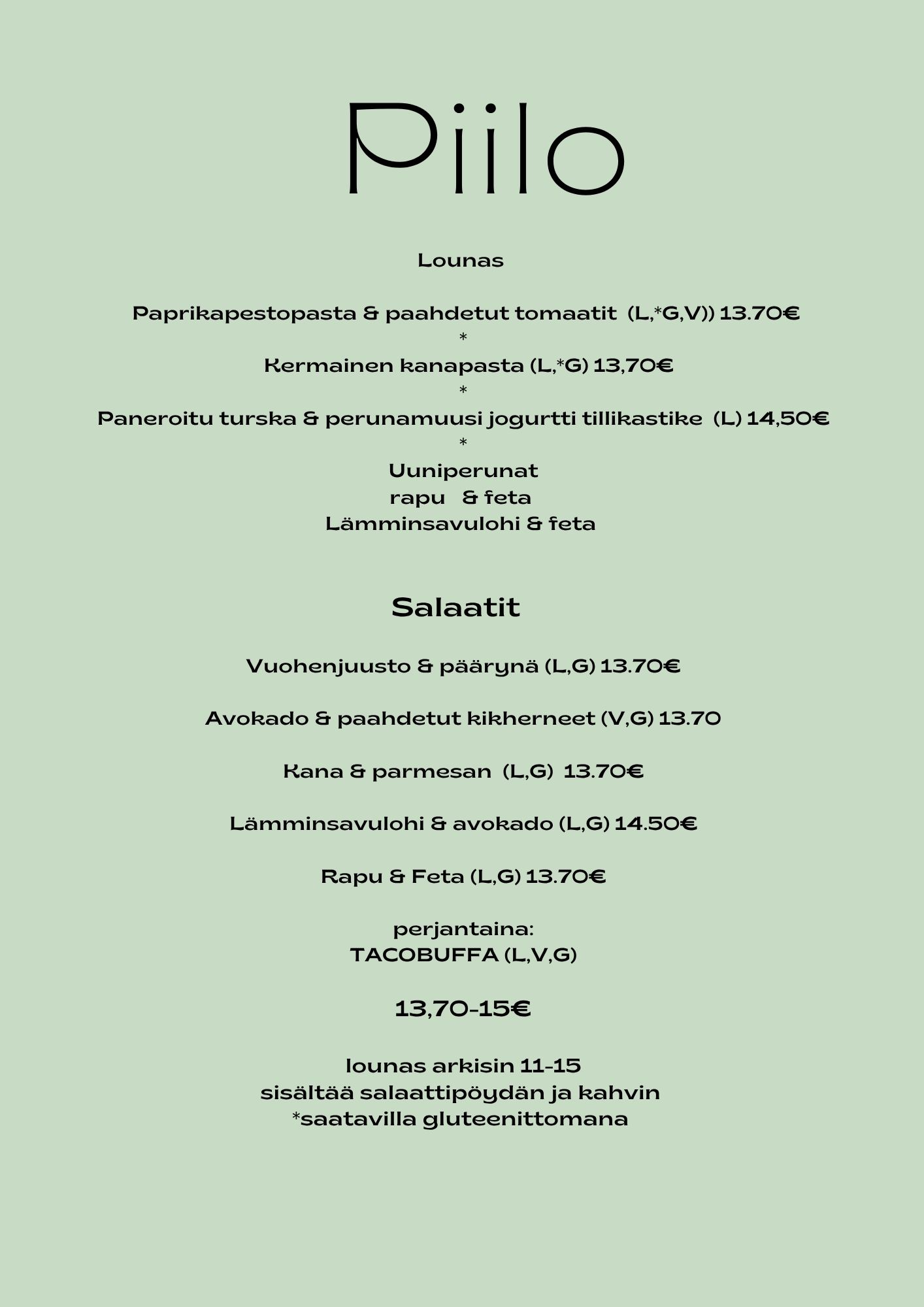 Piilo

Lounas

Paprikapestopasta & paahdetut tomaatit (L,*G,V)) 13.70€
*
Kermainen kanapasta (L,*G) 13,70€
*
Paneroitu turska & perunamuusi jogurtti tillikastike (L) 14,50€
*
Uuniperunat
rapu & feta
Lämminsavulohi & feta

Salaatit

Vuohenjuusto & päärynä (L,G) 13.70€

Avokado & paahdetut kikherneet (V,G) 13.70

Kana & parmesan (L,G) 13.70€

Lämminsavulohi & avokado (L,G) 14.50€

Rapu & Feta (L,G) 13.70€

perjantaina:
TACOBUFFA (L,V,G)

13,70-15€

lounas arkisin 11-15
sisältää salaattipöydän ja kahvin
*saatavilla gluteenittomana